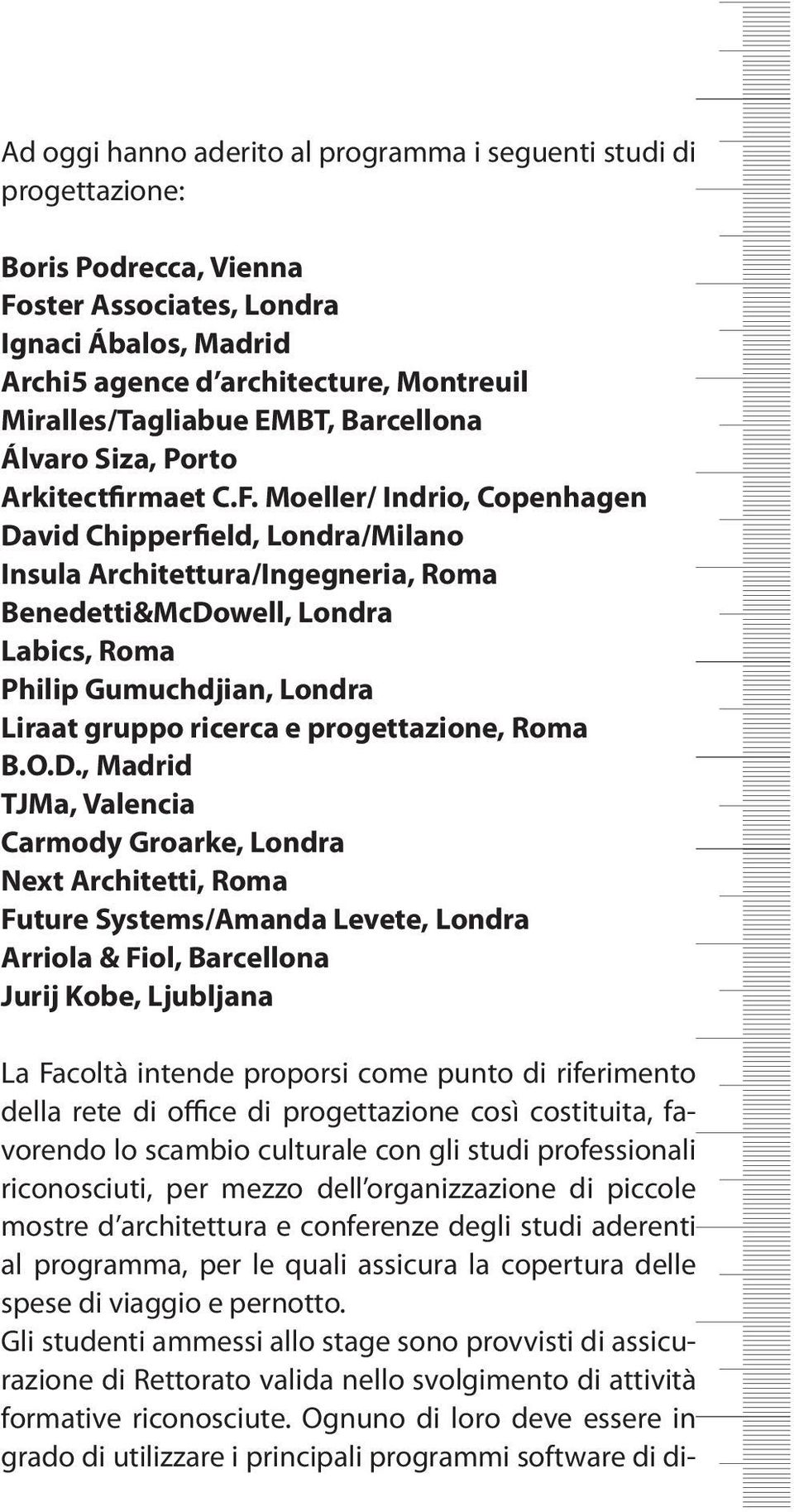 Ad oggi hanno aderito al programma i seguenti studi di progettazione:

Boris Podrecca, Vienna
Foster Associates, Londra
Ignaci Ábalos, Madrid
Archi5 agence d'architecture, Montreuil
Miralles/Tagliabue EMBT, Barcellona
Álvaro Siza, Porto
Arkitectfirmaet C.F. Moeller/ Indrio, Copenhagen
David Chipperfield, Londra/Milano
Insula Architettura/Ingegneria, Roma
Benedetti&McDowell, Londra
Labics, Roma
Philip Gumuchdjian, Londra
Liraat gruppo ricerca e progettazione, Roma
B.O.D., Madrid
TJMa, Valencia
Carmody Groarke, Londra
Next Architetti, Roma
Future Systems/Amanda Levete, Londra
Arriola & Fiol, Barcellona
Jurij Kobe, Ljubljana

La Facoltà intende proporsi come punto di riferimento della rete di office di progettazione così costituita, favorendo lo scambio culturale con gli studi professionali riconosciuti, per mezzo dell'organizzazione di piccole mostre d'architettura e conferenze degli studi aderenti al programma, per le quali assicura la copertura delle spese di viaggio e pernotto.
Gli studenti ammessi allo stage sono provvisti di assicurazione di Rettorato valida nello svolgimento di attività formative riconosciute. Ognuno di loro deve essere in grado di utilizzare i principali programmi software di di-